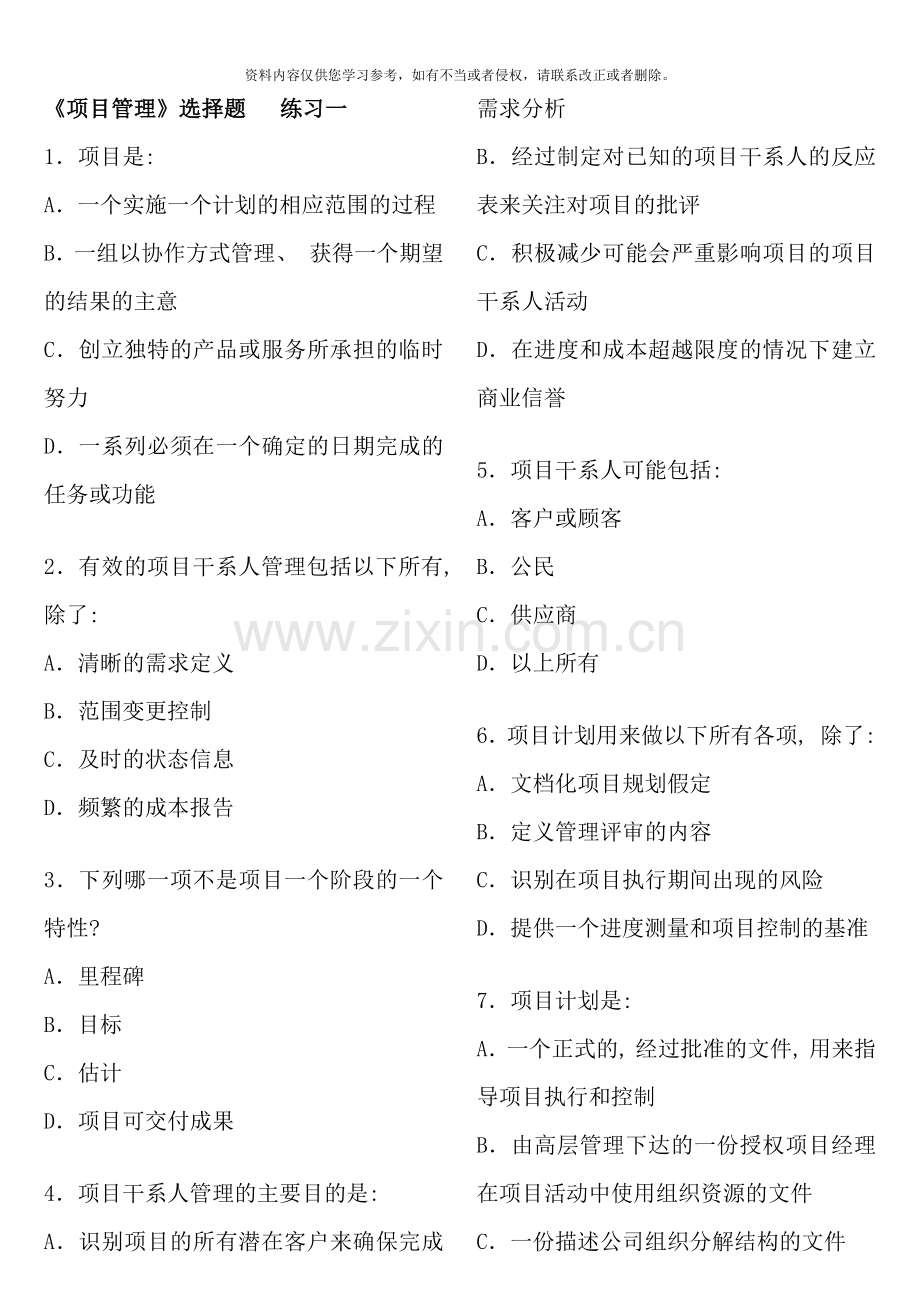 资料内容仅供您学习参考，如有不当或者侵权，请联系改正或者删除。

《项目管理》选择题 练习一

1．项目是:

A．一个实施一个计划的相应范围的过程

B．一组以协作方式管理、获得一个期望的结果的主意

C．创立独特的产品或服务所承担的临时努力

D．一系列必须在一个确定的日期完成的任务或功能

2．有效的项目干系人管理包括以下所有,除了:

A．清晰的需求定义

B．范围变更控制

C．及时的状态信息

D．频繁的成本报告

3．下列哪一项不是项目一个阶段的一个特性?

A．里程碑

B．目标

C．估计

D．项目可交付成果

4．项目干系人管理的主要目的是:

A．识别项目的所有潜在客户来确保完成需求分析

B．经过制定对已知的项目干系人的反应表来关注对项目的批评

C．积极减少可能会严重影响项目的项目干系人活动

D．在进度和成本超越限度的情况下建立商业信誉

5．项目干系人可能包括:

A．客户或顾客

B．公民

C．供应商

D．以上所有

6．项目计划用来做以下所有各项，除了:

A．文档化项目规划假定

B．定义管理评审的内容

C．识别在项目执行期间出现的风险

D．提供一个进度测量和项目控制的基准

7．项目计划是:

A．一个正式的,经过批准的文件,用来指导项目执行和控制

B．由高层管理下达的一份授权项目经理在项目活动中使用组织资源的文件

C．一份描述公司组织分解结构的文件

www.zixin.com.cn